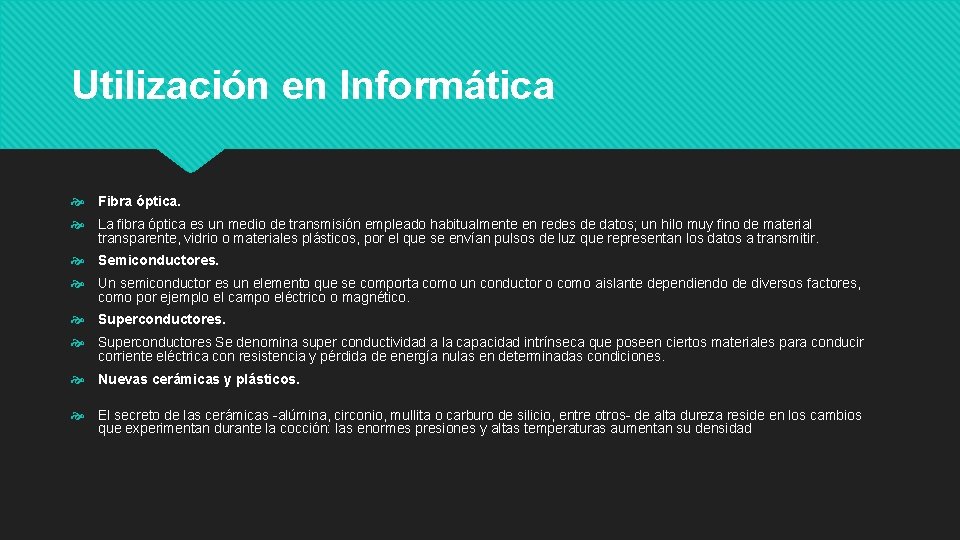 Utilización en Informática

Fibra óptica.

La fibra óptica es un medio de transmisión empleado habitualmente en redes de datos; un hilo muy fino de material transparente, vidrio o materiales plásticos, por el que se envían pulsos de luz que representan los datos a transmitir.

Semiconductores.

Un semiconductor es un elemento que se comporta como un conductor o como aislante dependiendo de diversos factores, como por ejemplo el campo eléctrico o magnético.

Superconductores.

Superconductores Se denomina super conductividad a la capacidad intrínseca que poseen ciertos materiales para conducir corriente eléctrica con resistencia y pérdida de energía nulas en determinadas condiciones.

Nuevas cerámicas y plásticos.

El secreto de las cerámicas -alúmina, circonio, mullita o carburo de silicio, entre otros- de alta dureza reside en los cambios que experimentan durante la cocción: las enormes presiones y altas temperaturas aumentan su densidad